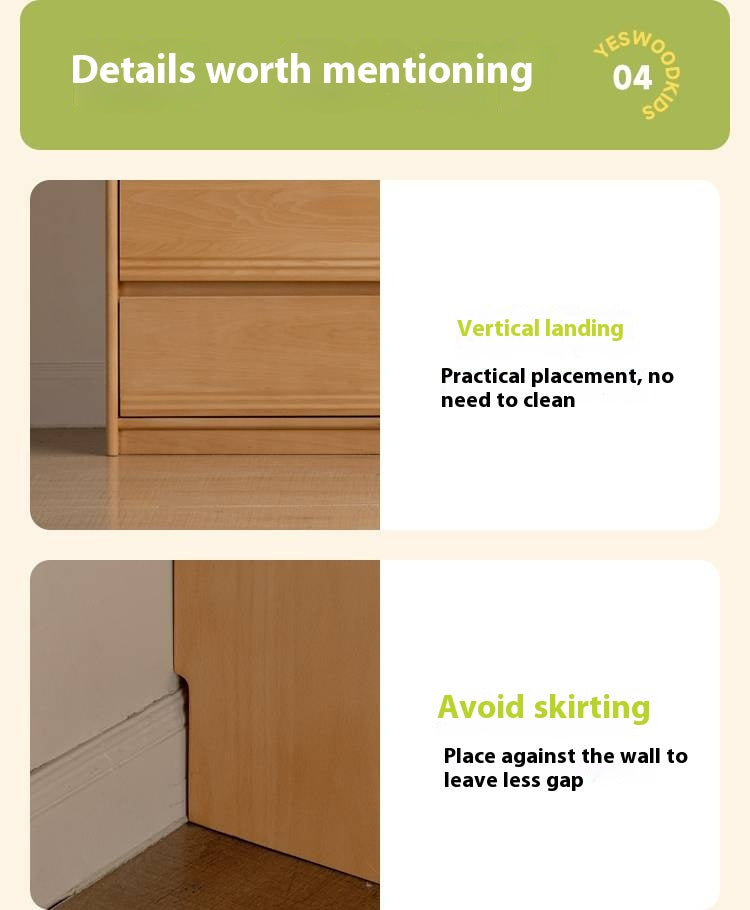 Details worth mentioning

YESWOODKIDS
04

Vertical landing

Practical placement, no need to clean

Avoid skirting

Place against the wall to leave less gap